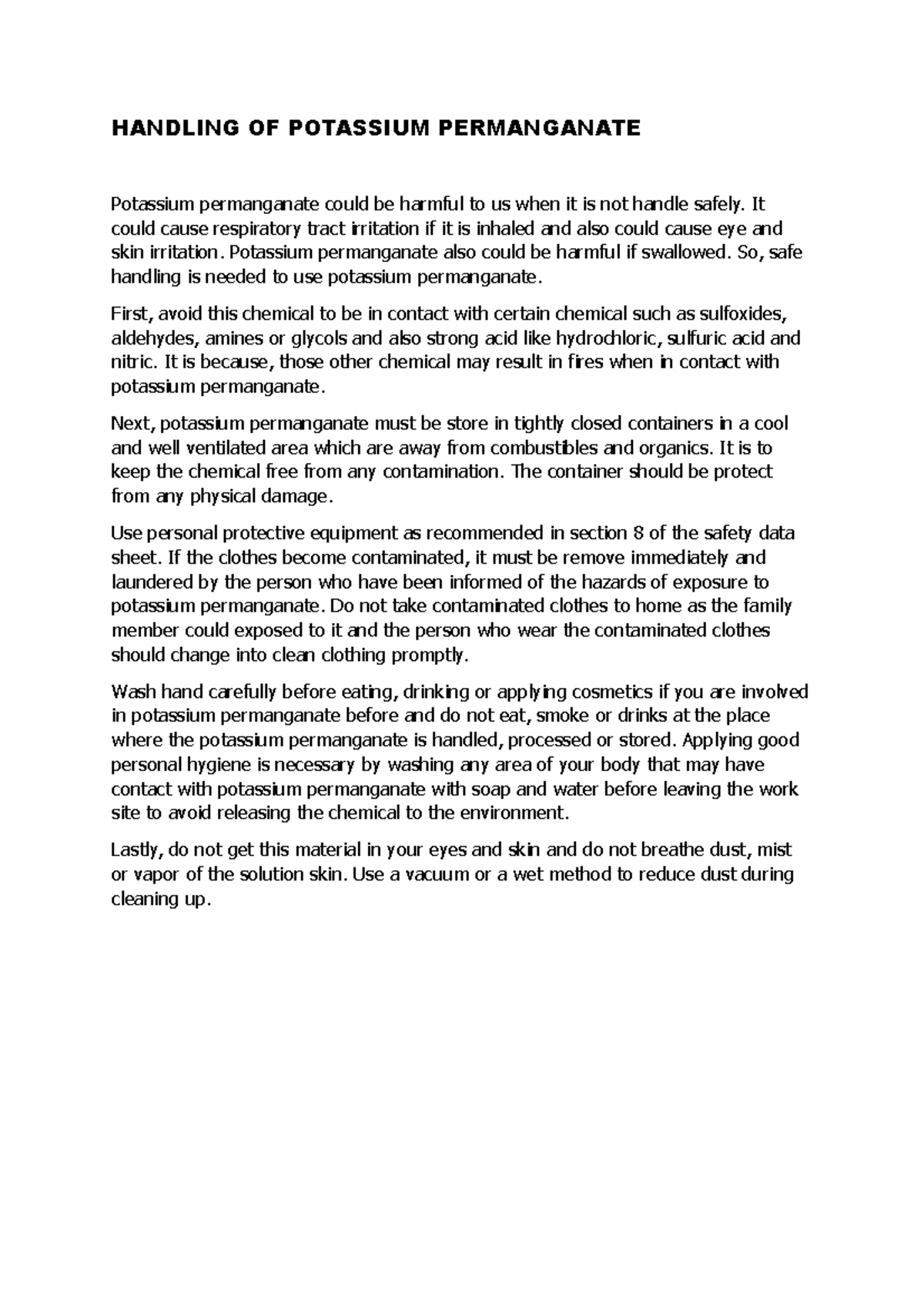 HANDLING OF POTASSIUM PERMANGANATE

Potassium permanganate could be harmful to us when it is not handle safely. It could cause respiratory tract irritation if it is inhaled and also could cause eye and skin irritation. Potassium permanganate also could be harmful if swallowed. So, safe handling is needed to use potassium permanganate.

First, avoid this chemical to be in contact with certain chemical such as sulfoxides, aldehydes, amines or glycols and also strong acid like hydrochloric, sulfuric acid and nitric. It is because, those other chemical may result in fires when in contact with potassium permanganate.

Next, potassium permanganate must be store in tightly closed containers in a cool and well ventilated area which are away from combustibles and organics. It is to keep the chemical free from any contamination. The container should be protect from any physical damage.

Use personal protective equipment as recommended in section 8 of the safety data sheet. If the clothes become contaminated, it must be remove immediately and laundered by the person who have been informed of the hazards of exposure to potassium permanganate. Do not take contaminated clothes to home as the family member could exposed to it and the person who wear the contaminated clothes should change into clean clothing promptly.

Wash hand carefully before eating, drinking or applying cosmetics if you are involved in potassium permanganate before and do not eat, smoke or drinks at the place where the potassium permanganate is handled, processed or stored. Applying good personal hygiene is necessary by washing any area of your body that may have contact with potassium permanganate with soap and water before leaving the work site to avoid releasing the chemical to the environment.

Lastly, do not get this material in your eyes and skin and do not breathe dust, mist or vapor of the solution skin. Use a vacuum or a wet method to reduce dust during cleaning up.